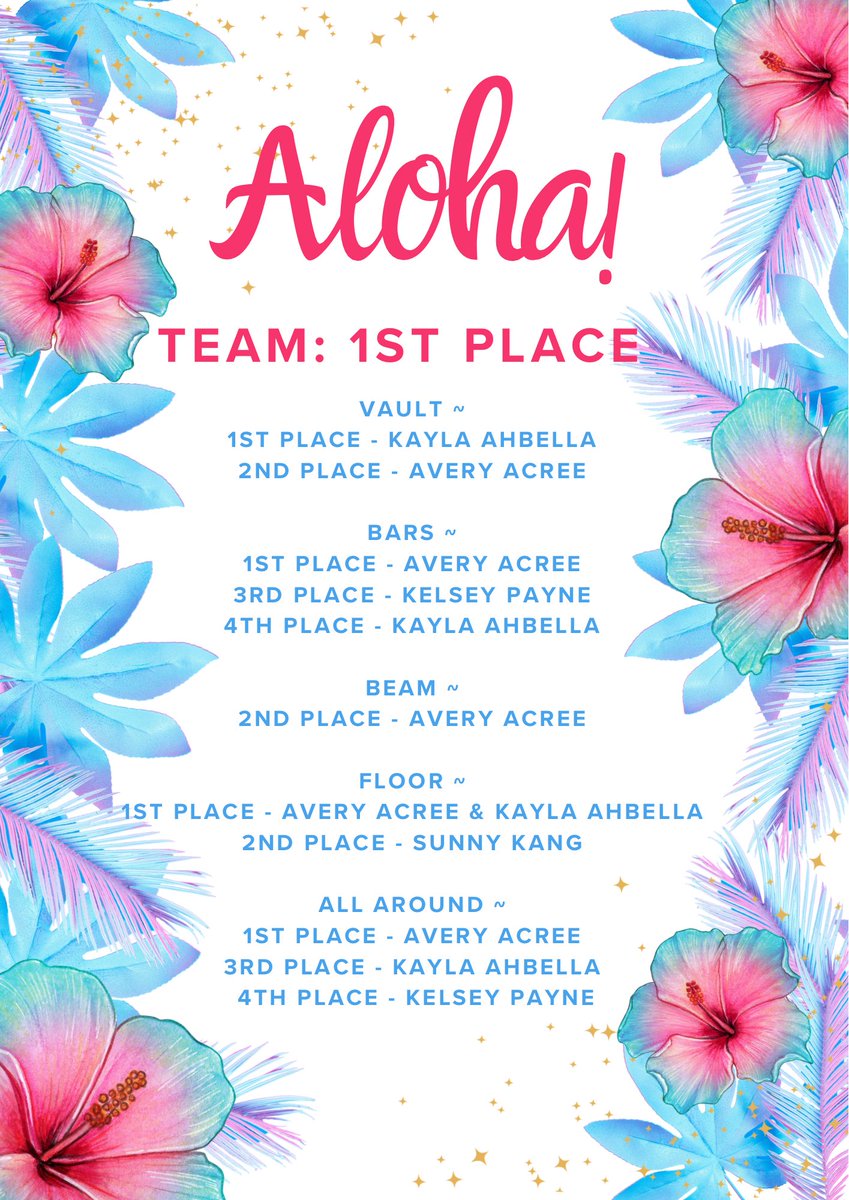 Aloha!

TEAM: 1ST PLACE

VAULT ~
1ST PLACE - KAYLA AHBELLA
2ND PLACE - AVERY ACREE

BARS ~
1ST PLACE - AVERY ACREE
3RD PLACE - KELSEY PAYNE
4TH PLACE - KAYLA AHBELLA

BEAM ~
2ND PLACE - AVERY ACREE

FLOOR ~
1ST PLACE - AVERY ACREE & KAYLA AHBELLA
2ND PLACE - SUNNY KANG

ALL AROUND ~
1ST PLACE - AVERY ACREE
3RD PLACE - KAYLA AHBELLA
4TH PLACE - KELSEY PAYNE